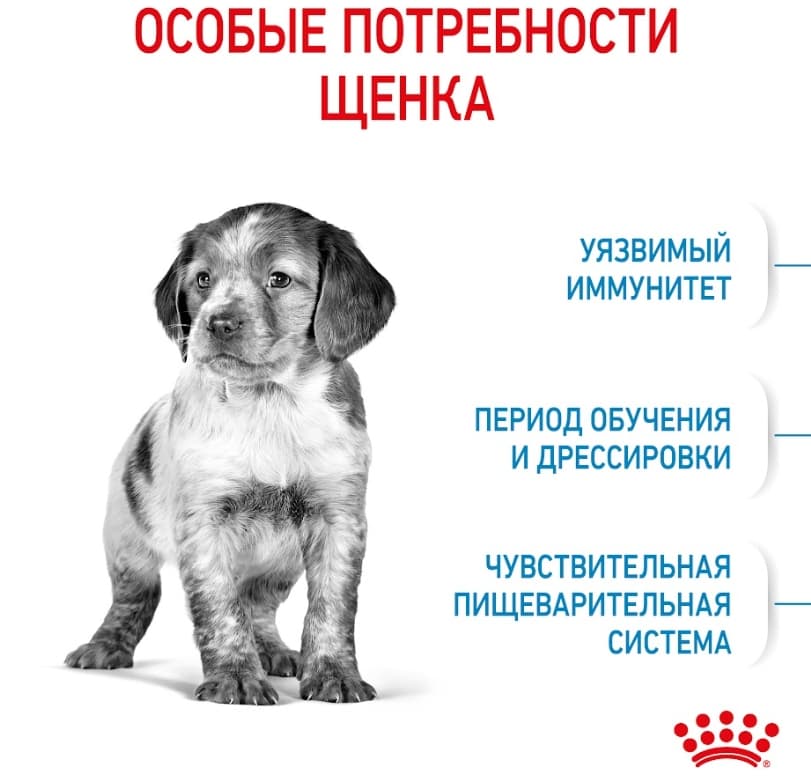 ОСОБЫЕ ПОТРЕБНОСТИ ЩЕНКА

УЯЗВИМЫЙ ИММУНИТЕТ

ПЕРИОД ОБУЧЕНИЯ И ДРЕССИРОВКИ

ЧУВСТВИТЕЛЬНАЯ ПИЩЕВАРИТЕЛЬНАЯ СИСТЕМА